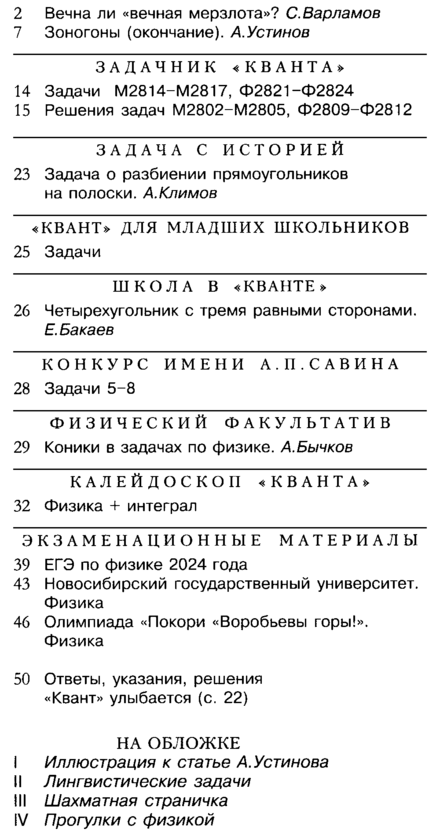 2 Вечна ли «вечная мерзлота»? С.Варламов
7 Зоногоны (окончание). А.Устинов

ЗАДАЧНИК «КВАНТА»

14 Задачи М2814–М2817, Ф2821–Ф2824
15 Решения задач М2802–М2805, Ф2809–Ф2812

ЗАДАЧА С ИСТОРИЕЙ

23 Задача о разбиении прямоугольников на полоски. А.Климов

«КВАНТ» ДЛЯ МЛАДШИХ ШКОЛЬНИКОВ

25 Задачи

ШКОЛА В «КВАНТЕ»

26 Четырехугольник с тремя равными сторонами. Е.Бакаев

КОНКУРС ИМЕНИ А.П.САВИНА

28 Задачи 5–8

ФИЗИЧЕСКИЙ ФАКУЛЬТАТИВ

29 Коники в задачах по физике. А.Бычков

КАЛЕЙДОСКОП «КВАНТА»

32 Физика + интеграл

ЭКЗАМЕНАЦИОННЫЕ МАТЕРИАЛЫ

39 ЕГЭ по физике 2024 года
43 Новосибирский государственный университет. Физика
46 Олимпиада «Покори «Воробьевы горы!». Физика

50 Ответы, указания, решения
«Квант» улыбается (с. 22)

НА ОБЛОЖКЕ

I Иллюстрация к статье А.Устинова
II Лингвистические задачи
III Шахматная страничка
IV Прогулки с физикой